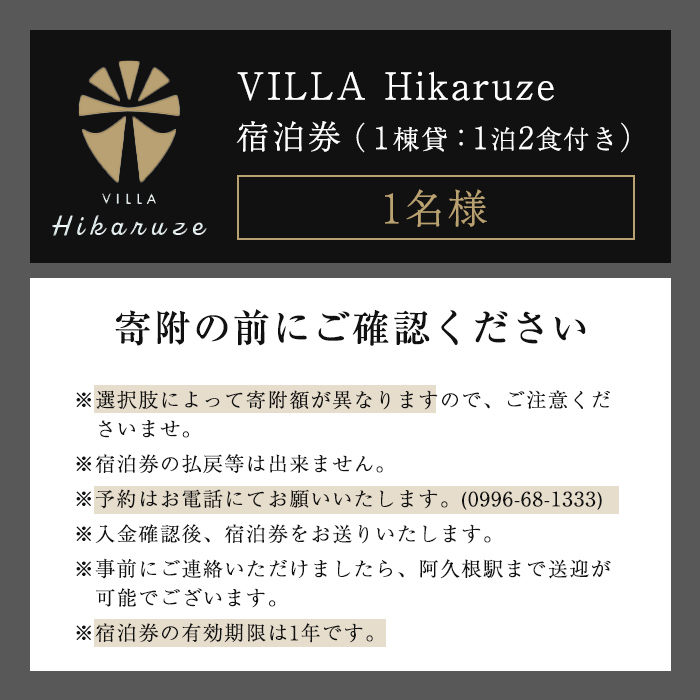 VILLA
Hikaruze

VILLA Hikaruze
宿泊券（1棟貸：1泊2食付き）

1名様

寄附の前にご確認ください

※選択肢によって寄附額が異なりますので、ご注意くださいませ。

※宿泊券の払戻等は出来ません。

※予約はお電話にてお願いいたします。(0996-68-1333)

※入金確認後、宿泊券をお送りいたします。

※事前にご連絡いただけましたら、阿久根駅まで送迎が可能でございます。

※宿泊券の有効期限は1年です。